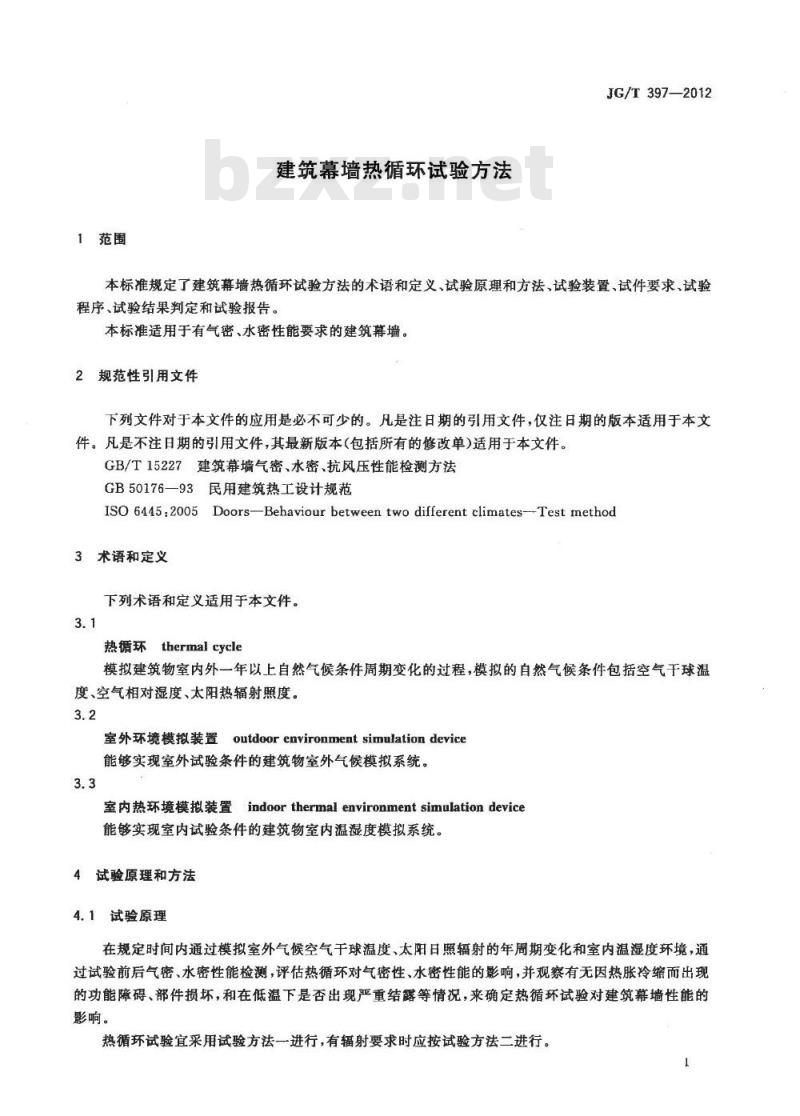 JG/T 397—2012

建筑幕墙热循环试验方法

bzxz.net

1 范围

本标准规定了建筑幕墙热循环试验方法的术语和定义、试验原理和方法、试验装置、试件要求、试验程序、试验结果判定和试验报告。

本标准适用于有气密、水密性能要求的建筑幕墙。

2 规范性引用文件

下列文件对于本文件的应用是必不可少的。凡是注日期的引用文件，仅注日期的版本适用于本文件。凡是不注日期的引用文件，其最新版本(包括所有的修改单)适用于本文件。

GB/T 15227 建筑幕墙气密、水密、抗风压性能检测方法

GB 50176—93 民用建筑热工设计规范

ISO 6445:2005 Doors—Behaviour between two different climates—Test method

3 术语和定义

下列术语和定义适用于本文件。

3.1

热循环 thermal cycle

模拟建筑物室内外一年以上自然气候条件周期变化的过程，模拟的自然气候条件包括空气干球温度、空气相对湿度、太阳热辐射照度。

3.2

室外环境模拟装置 outdoor environment simulation device

能够实现室外试验条件的建筑物室外气候模拟系统。

3.3

室内热环境模拟装置 indoor thermal environment simulation device

能够实现室内试验条件的建筑物室内温湿度模拟系统。

4 试验原理和方法

4.1 试验原理

在规定时间内通过模拟室外气候空气干球温度、太阳日照辐射的年周期变化和室内温湿度环境，通过试验前后气密、水密性能检测，评估热循环对气密性、水密性能的影响，并观察有无因热胀冷缩而出现的功能障碍、部件损坏，和在低温下是否出现严重结露等情况，来确定热循环试验对建筑幕墙性能的影响。

热循环试验宜采用试验方法一进行，有辐射要求时应按试验方法二进行。

1